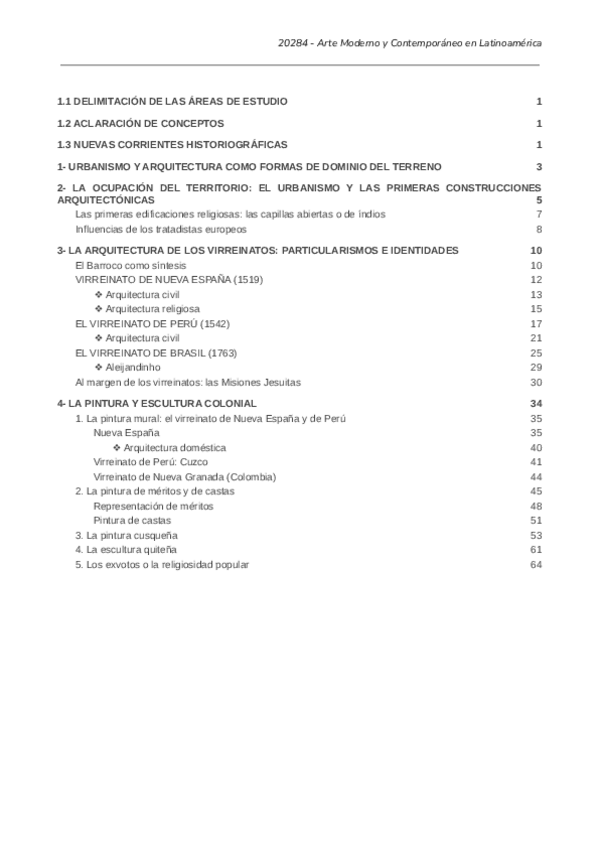 20284 - Arte Moderno y Contemporáneo en Latinoamérica

1.1 DELIMITACIÓN DE LAS ÁREAS DE ESTUDIO 1

1.2 ACLARACIÓN DE CONCEPTOS 1

1.3 NUEVAS CORRIENTES HISTORIOGRÁFICAS 1

1- URBANISMO Y ARQUITECTURA COMO FORMAS DE DOMINIO DEL TERRENO 3

2- LA OCUPACIÓN DEL TERRITORIO: EL URBANISMO Y LAS PRIMERAS CONSTRUCCIONES ARQUITECTÓNICAS 5
Las primeras edificaciones religiosas: las capillas abiertas o de indios 7
Influencias de los tratadistas europeos 8

3- LA ARQUITECTURA DE LOS VIRREINATOS: PARTICULARISMOS E IDENTIDADES 10
El Barroco como síntesis 10
VIRREINATO DE NUEVA ESPAÑA (1519) 12
❖ Arquitectura civil 13
❖ Arquitectura religiosa 15
EL VIRREINATO DE PERÚ (1542) 17
❖ Arquitectura civil 21
EL VIRREINATO DE BRASIL (1763) 25
❖ Aleijandinho 29
Al margen de los virreinatos: las Misiones Jesuitas 30

4- LA PINTURA Y ESCULTURA COLONIAL 34
1. La pintura mural: el virreinato de Nueva España y de Perú 35
Nueva España 35
❖ Arquitectura doméstica 40
Virreinato de Perú: Cuzco 41
Virreinato de Nueva Granada (Colombia) 44
2. La pintura de méritos y de castas 45
Representación de méritos 48
Pintura de castas 51
3. La pintura cusqueña 53
4. La escultura quiteña 61
5. Los exvotos o la religiosidad popular 64